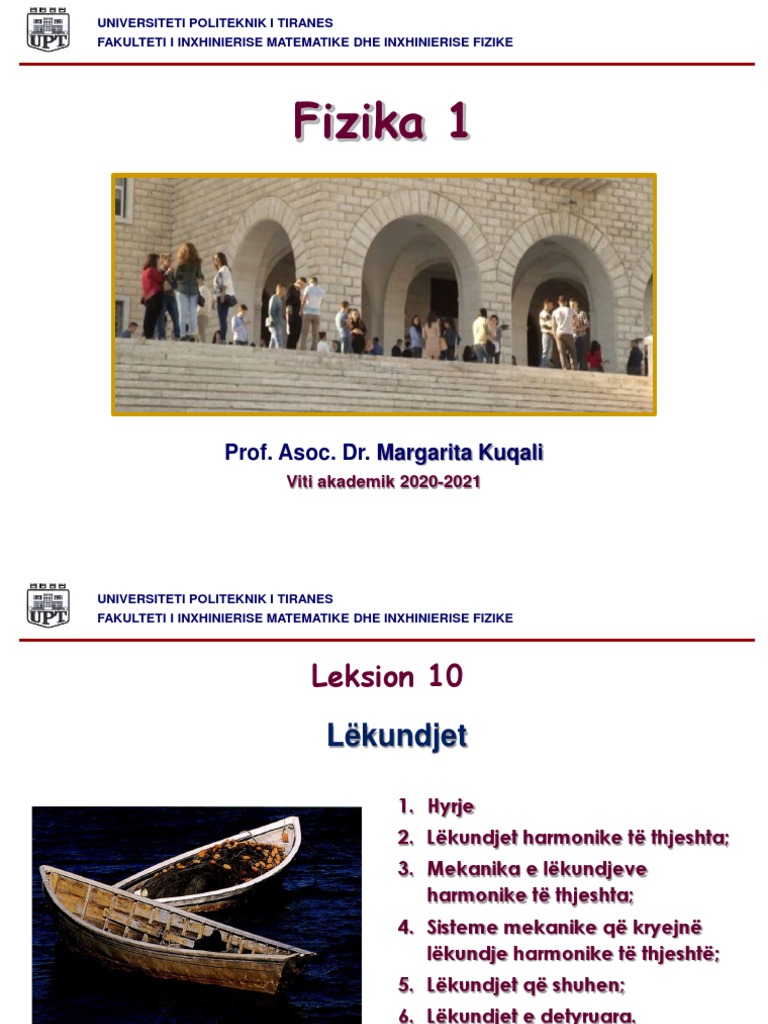 UPT

UNIVERSITETI POLITEKNIK I TIRANES
FAKULTETI I INXHINIERISE MATEMATIKE DHE INXHINIERISE FIZIKE

Fizika 1

Prof. Asoc. Dr. Margarita Kuqali
Viti akademik 2020-2021

UPT

UNIVERSITETI POLITEKNIK I TIRANES
FAKULTETI I INXHINIERISE MATEMATIKE DHE INXHINIERISE FIZIKE

Leksion 10

Lëkundjet

1. Hyrje
2. Lëkundjet harmonike të thjeshta;
3. Mekanika e lëkundjeve harmonike të thjeshta;
4. Sisteme mekanike që kryejnë lëkundje harmonike të thjeshtë;
5. Lëkundjet që shuhen;
6. Lëkundjet e detyruara.